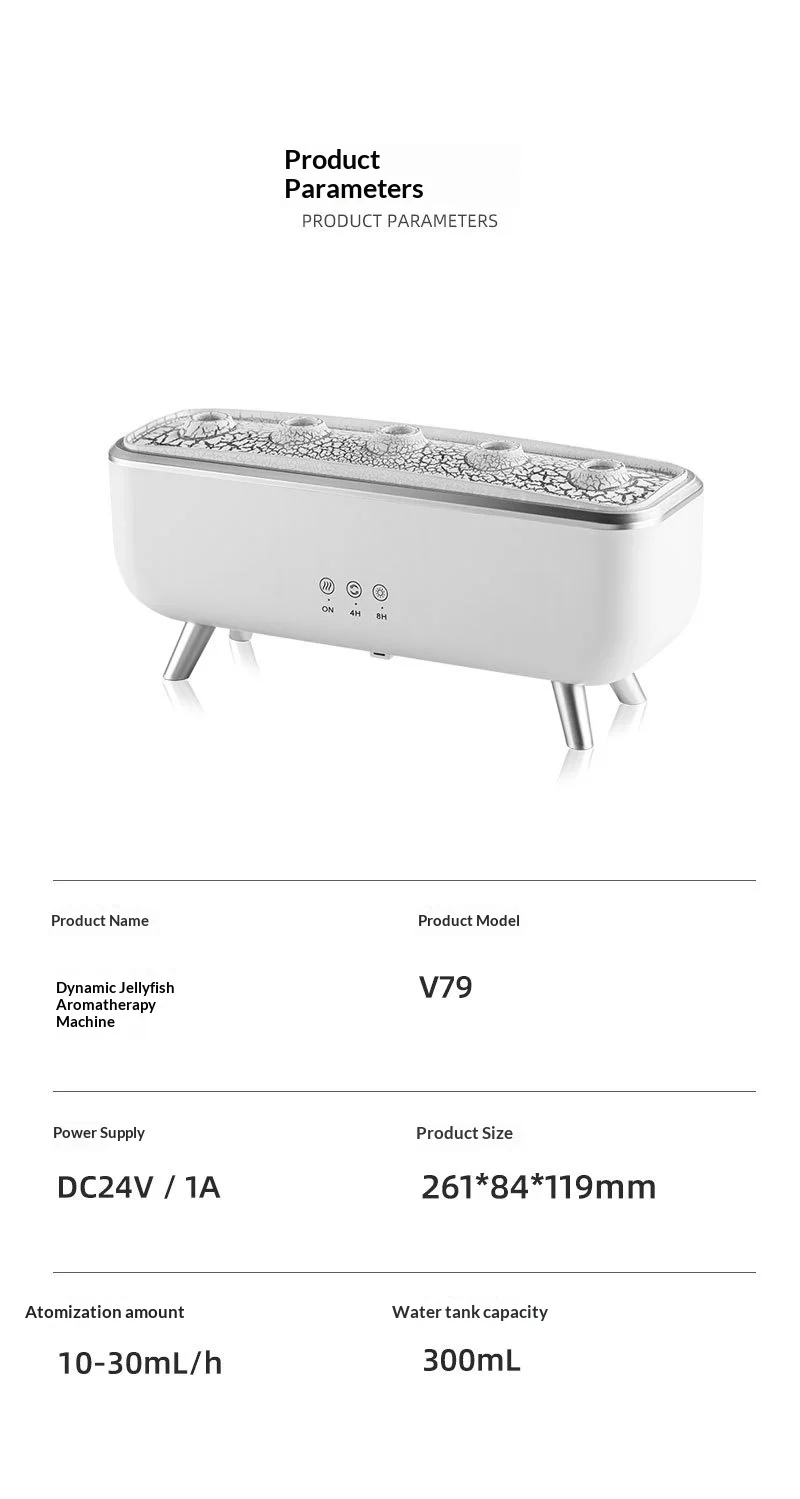 Product
Parameters
PRODUCT PARAMETERS

ON 4H 8H

Product Name

Dynamic Jellyfish
Aromatherapy
Machine

Product Model

V79

Power Supply

DC24V / 1A

Product Size

261*84*119mm

Atomization amount

10-30mL/h

Water tank capacity

300mL